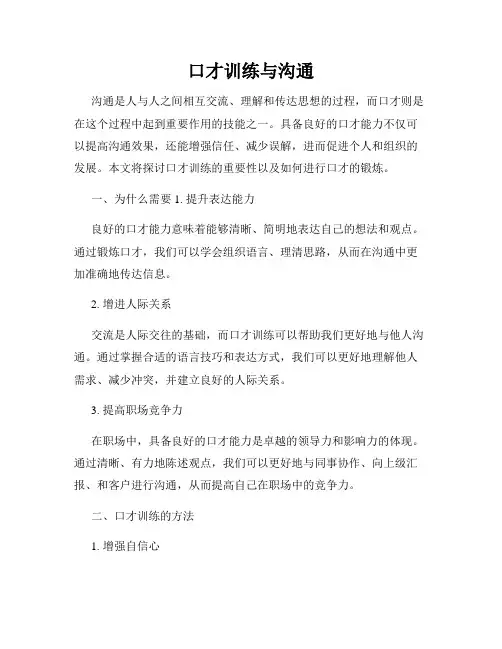 口才训练与沟通

沟通是人与人之间相互交流、理解和传达思想的过程，而口才则是在这个过程中起到重要作用的技能之一。具备良好的口才能力不仅可以提高沟通效果，还能增强信任、减少误解，进而促进个人和组织的发展。本文将探讨口才训练的重要性以及如何进行口才的锻炼。

一、为什么需要 1. 提升表达能力

良好的口才能力意味着能够清晰、简明地表达自己的想法和观点。通过锻炼口才，我们可以学会组织语言、理清思路，从而在沟通中更加准确地传达信息。

2. 增进人际关系

交流是人际交往的基础，而口才训练可以帮助我们更好地与他人沟通。通过掌握合适的语言技巧和表达方式，我们可以更好地理解他人需求、减少冲突，并建立良好的人际关系。

3. 提高职场竞争力

在职场中，具备良好的口才能力是卓越的领导力和影响力的体现。通过清晰、有力地陈述观点，我们可以更好地与同事协作、向上级汇报、和客户进行沟通，从而提高自己在职场中的竞争力。

二、口才训练的方法

1. 增强自信心